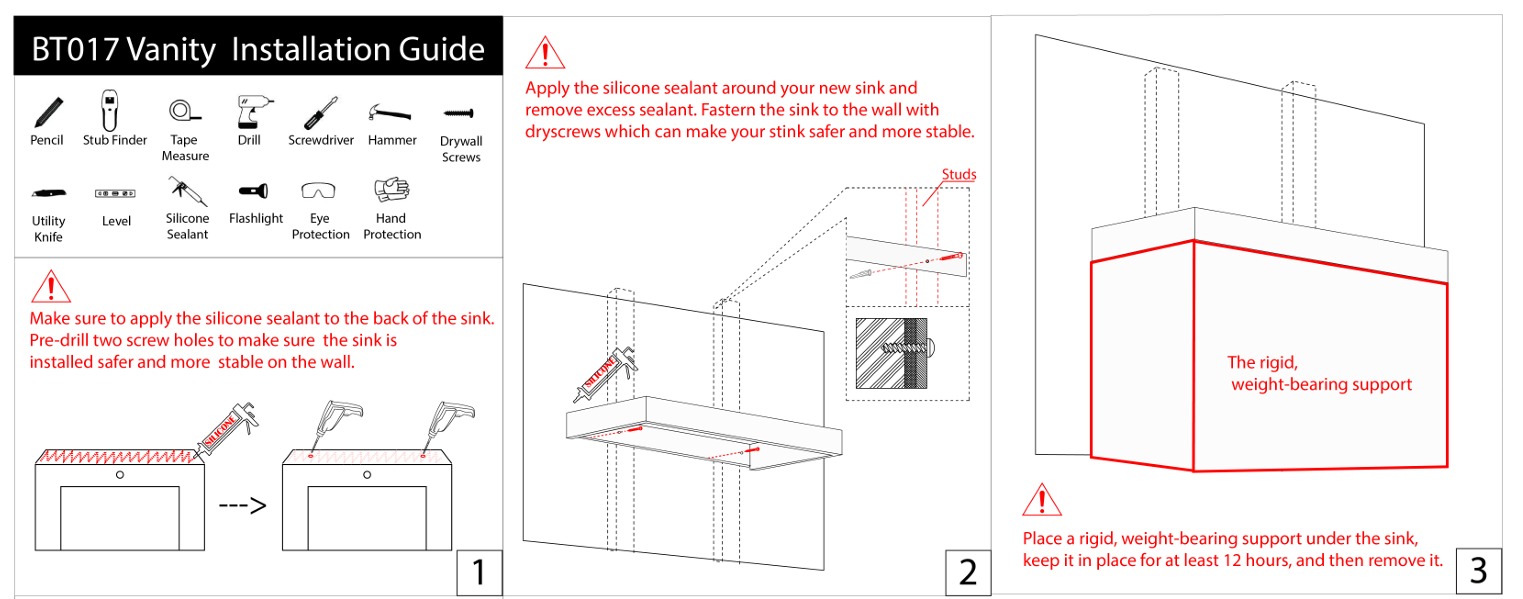 BT017 Vanity Installation Guide

Pencil
Stub Finder
Tape Measure
Drill
Screwdriver
Hammer
Drywall Screws
Utility Knife
Level
Silicone Sealant
Flashlight
Eye Protection
Hand Protection

Make sure to apply the silicone sealant to the back of the sink. Pre-drill two screw holes to make sure the sink is installed safer and more stable on the wall.

SILICONE

--->

1

Apply the silicone sealant around your new sink and remove excess sealant. Fastern the sink to the wall with dryscrews which can make your stink safer and more stable.

Studs

SILICONE

2

The rigid, weight-bearing support

Place a rigid, weight-bearing support under the sink, keep it in place for at least 12 hours, and then remove it.

3